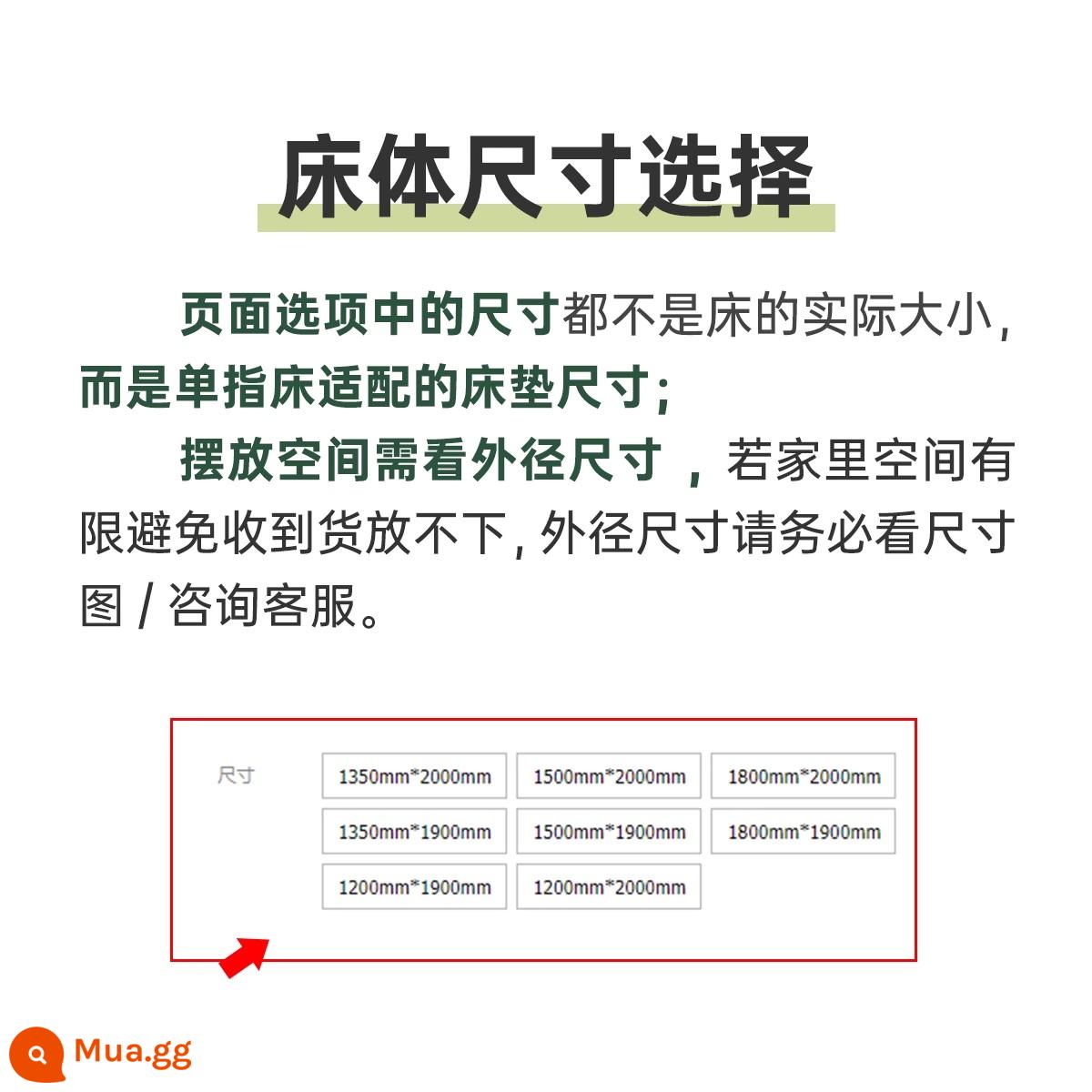 床体尺寸选择

页面选项中的尺寸都不是床的实际大小，而是单指床适配的床垫尺寸；

摆放空间需看外径尺寸，若家里空间有限避免收到货放不下，外径尺寸请务必看尺寸图 / 咨询客服。

尺寸

1350mm*2000mm 1500mm*2000mm 1800mm*2000mm
1350mm*1900mm 1500mm*1900mm 1800mm*1900mm
1200mm*1900mm 1200mm*2000mm

Mua.gg